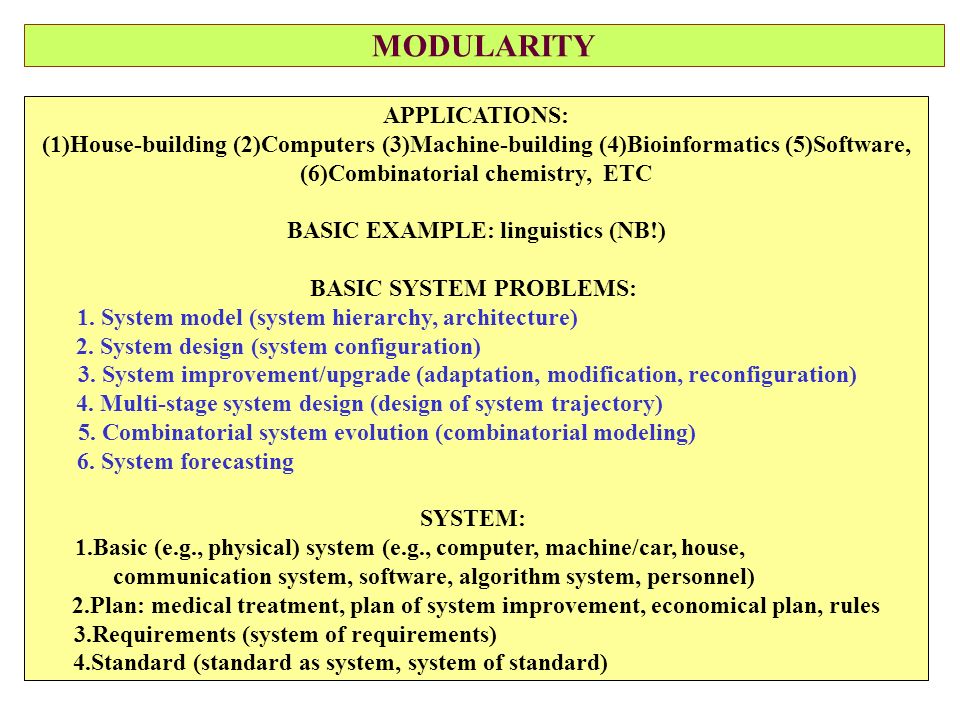 MODULARITY

APPLICATIONS:
(1)House-building (2)Computers (3)Machine-building (4)Bioinformatics (5)Software, (6)Combinatorial chemistry, ETC

BASIC EXAMPLE: linguistics (NB!)

BASIC SYSTEM PROBLEMS:
1. System model (system hierarchy, architecture)
2. System design (system configuration)
3. System improvement/upgrade (adaptation, modification, reconfiguration)
4. Multi-stage system design (design of system trajectory)
5. Combinatorial system evolution (combinatorial modeling)
6. System forecasting

SYSTEM:
1.Basic (e.g., physical) system (e.g., computer, machine/car, house, communication system, software, algorithm system, personnel)
2.Plan: medical treatment, plan of system improvement, economical plan, rules
3.Requirements (system of requirements)
4.Standard (standard as system, system of standard)